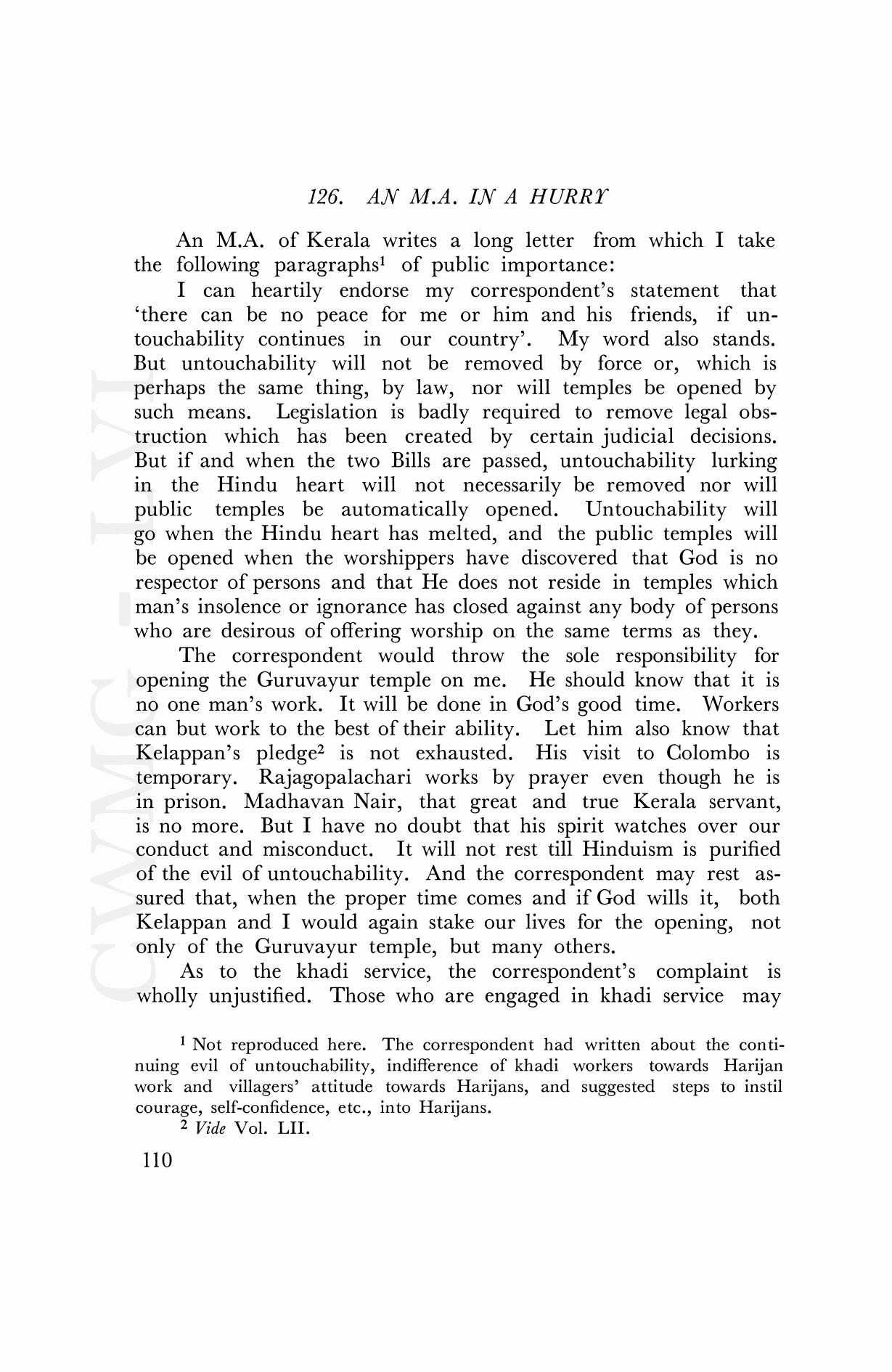 126. AN M.A. IN A HURRY

An M.A. of Kerala writes a long letter from which I take the following paragraphs$^1$ of public importance:

I can heartily endorse my correspondent's statement that 'there can be no peace for me or him and his friends, if untouchability continues in our country'. My word also stands. But untouchability will not be removed by force or, which is perhaps the same thing, by law, nor will temples be opened by such means. Legislation is badly required to remove legal obstruction which has been created by certain judicial decisions. But if and when the two Bills are passed, untouchability lurking in the Hindu heart will not necessarily be removed nor will public temples be automatically opened. Untouchability will go when the Hindu heart has melted, and the public temples will be opened when the worshippers have discovered that God is no respector of persons and that He does not reside in temples which man's insolence or ignorance has closed against any body of persons who are desirous of offering worship on the same terms as they.

The correspondent would throw the sole responsibility for opening the Guruvayur temple on me. He should know that it is no one man's work. It will be done in God's good time. Workers can but work to the best of their ability. Let him also know that Kelappan's pledge$^2$ is not exhausted. His visit to Colombo is temporary. Rajagopalachari works by prayer even though he is in prison. Madhavan Nair, that great and true Kerala servant, is no more. But I have no doubt that his spirit watches over our conduct and misconduct. It will not rest till Hinduism is purified of the evil of untouchability. And the correspondent may rest assured that, when the proper time comes and if God wills it, both Kelappan and I would again stake our lives for the opening, not only of the Guruvayur temple, but many others.

As to the khadi service, the correspondent's complaint is wholly unjustified. Those who are engaged in khadi service may

$^1$ Not reproduced here. The correspondent had written about the continuing evil of untouchability, indifference of khadi workers towards Harijan work and villagers' attitude towards Harijans, and suggested steps to instil courage, self-confidence, etc., into Harijans.

$^2$ Vide Vol. LII.

110

CWMG - LVI